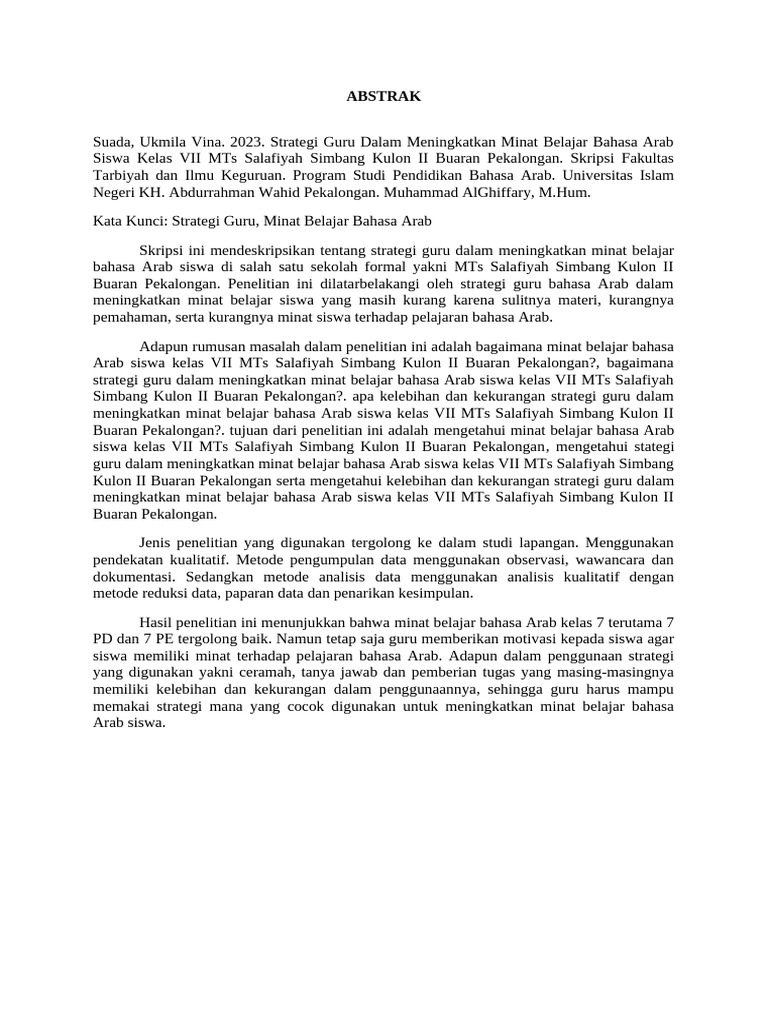 ABSTRAK

Suada, Ukmila Vina. 2023. Strategi Guru Dalam Meningkatkan Minat Belajar Bahasa Arab Siswa Kelas VII MTs Salafiyah Simbang Kulon II Buaran Pekalongan. Skripsi Fakultas Tarbiyah dan Ilmu Keguruan. Program Studi Pendidikan Bahasa Arab. Universitas Islam Negeri KH. Abdurrahman Wahid Pekalongan. Muhammad AlGhiffary, M.Hum.

Kata Kunci: Strategi Guru, Minat Belajar Bahasa Arab

Skripsi ini mendeskripsikan tentang strategi guru dalam meningkatkan minat belajar bahasa Arab siswa di salah satu sekolah formal yakni MTs Salafiyah Simbang Kulon II Buaran Pekalongan. Penelitian ini dilatarbelakangi oleh strategi guru bahasa Arab dalam meningkatkan minat belajar siswa yang masih kurang karena sulitnya materi, kurangnya pemahaman, serta kurangnya minat siswa terhadap pelajaran bahasa Arab.

Adapun rumusan masalah dalam penelitian ini adalah bagaimana minat belajar bahasa Arab siswa kelas VII MTs Salafiyah Simbang Kulon II Buaran Pekalongan?, bagaimana strategi guru dalam meningkatkan minat belajar bahasa Arab siswa kelas VII MTs Salafiyah Simbang Kulon II Buaran Pekalongan?. apa kelebihan dan kekurangan strategi guru dalam meningkatkan minat belajar bahasa Arab siswa kelas VII MTs Salafiyah Simbang Kulon II Buaran Pekalongan?. tujuan dari penelitian ini adalah mengetahui minat belajar bahasa Arab siswa kelas VII MTs Salafiyah Simbang Kulon II Buaran Pekalongan, mengetahui stategi guru dalam meningkatkan minat belajar bahasa Arab siswa kelas VII MTs Salafiyah Simbang Kulon II Buaran Pekalongan serta mengetahui kelebihan dan kekurangan strategi guru dalam meningkatkan minat belajar bahasa Arab siswa kelas VII MTs Salafiyah Simbang Kulon II Buaran Pekalongan.

Jenis penelitian yang digunakan tergolong ke dalam studi lapangan. Menggunakan pendekatan kualitatif. Metode pengumpulan data menggunakan observasi, wawancara dan dokumentasi. Sedangkan metode analisis data menggunakan analisis kualitatif dengan metode reduksi data, paparan data dan penarikan kesimpulan.

Hasil penelitian ini menunjukkan bahwa minat belajar bahasa Arab kelas 7 terutama 7 PD dan 7 PE tergolong baik. Namun tetap saja guru memberikan motivasi kepada siswa agar siswa memiliki minat terhadap pelajaran bahasa Arab. Adapun dalam penggunaan strategi yang digunakan yakni ceramah, tanya jawab dan pemberian tugas yang masing-masingnya memiliki kelebihan dan kekurangan dalam penggunaannya, sehingga guru harus mampu memakai strategi mana yang cocok digunakan untuk meningkatkan minat belajar bahasa Arab siswa.